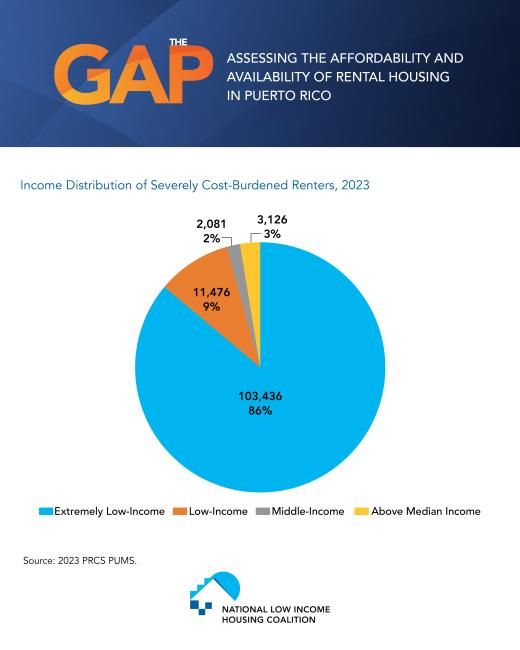 THE GAP

ASSESSING THE AFFORDABILITY AND AVAILABILITY OF RENTAL HOUSING IN PUERTO RICO

Income Distribution of Severely Cost-Burdened Renters, 2023

2,081
2%

3,126
3%

11,476
9%

103,436
86%

Extremely Low-Income
Low-Income
Middle-Income
Above Median Income

Source: 2023 PRCS PUMS.

NATIONAL LOW INCOME HOUSING COALITION